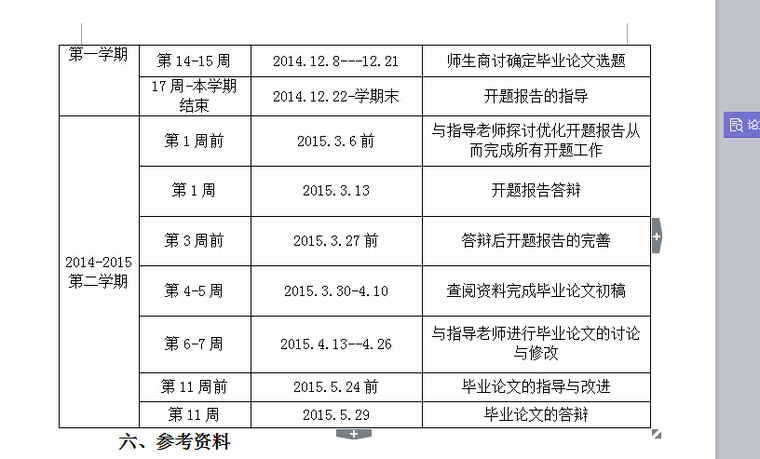 | 第一学期 | 第 14-15 周 | 2014.12.8---12.21 | 师生商讨确定毕业论文选题 |
|---|---|---|---|
| | 17 周-本学期结束 | 2014.12.22-学期末 | 开题报告的指导 |
| 2014-2015 第二学期 | 第 1 周前 | 2015.3.6 前 | 与指导老师探讨优化开题报告从而完成所有开题工作 |
| | 第 1 周 | 2015.3.13 | 开题报告答辩 |
| | 第 3 周前 | 2015.3.27 前 | 答辩后开题报告的完善 |
| | 第 4-5 周 | 2015.3.30-4.10 | 查阅资料完成毕业论文初稿 |
| | 第 6-7 周 | 2015.4.13--4.26 | 与指导老师进行毕业论文的讨论与修改 |
| | 第 11 周前 | 2015.5.24 前 | 毕业论文的指导与改进 |
| | 第 11 周 | 2015.5.29 | 毕业论文的答辩 |

六、参考资料

论